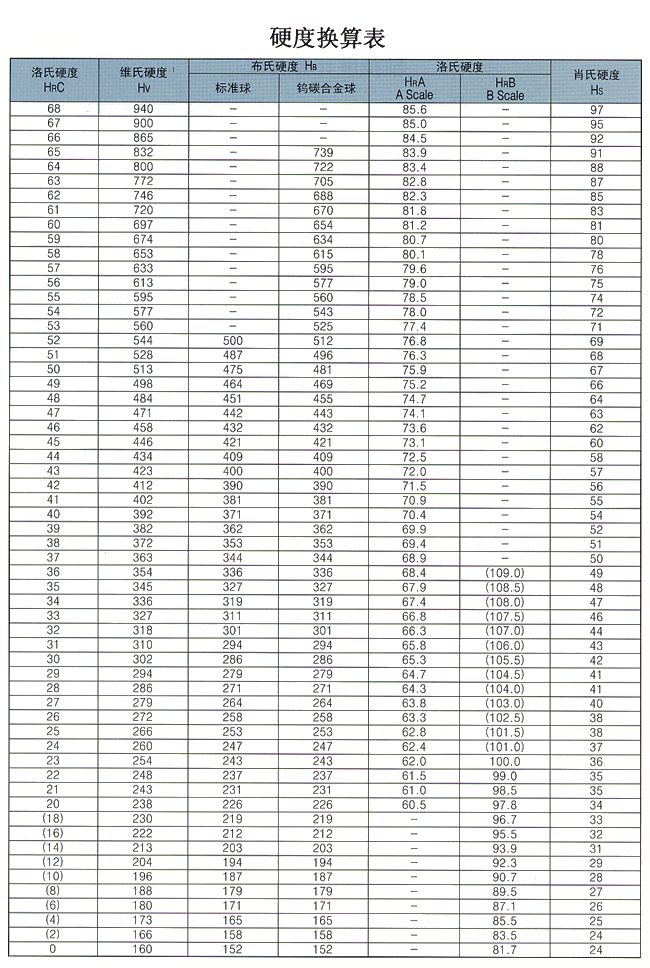 硬度换算表

| 洛氏硬度 HRC | 维氏硬度 Hv | 布氏硬度 HB 标准球 | 布氏硬度 HB 钨碳合金球 | 洛氏硬度 HRA A Scale | 洛氏硬度 HRB B Scale | 肖氏硬度 Hs |
|---|---|---|---|---|---|---|
| 68 | 940 | – | – | 85.6 | – | 97 |
| 67 | 900 | – | – | 85.0 | – | 95 |
| 66 | 865 | – | – | 84.5 | – | 92 |
| 65 | 832 | – | 739 | 83.9 | – | 91 |
| 64 | 800 | – | 722 | 83.4 | – | 88 |
| 63 | 772 | – | 705 | 82.8 | – | 87 |
| 62 | 746 | – | 688 | 82.3 | – | 85 |
| 61 | 720 | – | 670 | 81.8 | – | 83 |
| 60 | 697 | – | 654 | 81.2 | – | 81 |
| 59 | 674 | – | 634 | 80.7 | – | 80 |
| 58 | 653 | – | 615 | 80.1 | – | 78 |
| 57 | 633 | – | 595 | 79.6 | – | 76 |
| 56 | 613 | – | 577 | 79.0 | – | 75 |
| 55 | 595 | – | 560 | 78.5 | – | 74 |
| 54 | 577 | – | 543 | 78.0 | – | 72 |
| 53 | 560 | – | 525 | 77.4 | – | 71 |
| 52 | 544 | 500 | 512 | 76.8 | – | 69 |
| 51 | 528 | 487 | 496 | 76.3 | – | 68 |
| 50 | 513 | 475 | 481 | 75.9 | – | 67 |
| 49 | 498 | 464 | 469 | 75.2 | – | 66 |
| 48 | 484 | 451 | 455 | 74.7 | – | 64 |
| 47 | 471 | 442 | 443 | 74.1 | – | 63 |
| 46 | 458 | 432 | 432 | 73.6 | – | 62 |
| 45 | 446 | 421 | 421 | 73.1 | – | 60 |
| 44 | 434 | 409 | 409 | 72.5 | – | 58 |
| 43 | 423 | 400 | 400 | 72.0 | – | 57 |
| 42 | 412 | 390 | 390 | 71.5 | – | 56 |
| 41 | 402 | 381 | 381 | 70.9 | – | 55 |
| 40 | 392 | 371 | 371 | 70.4 | – | 54 |
| 39 | 382 | 362 | 362 | 69.9 | – | 52 |
| 38 | 372 | 353 | 353 | 69.4 | – | 51 |
| 37 | 363 | 344 | 344 | 68.9 | – | 50 |
| 36 | 354 | 336 | 336 | 68.4 | (109.0) | 49 |
| 35 | 345 | 327 | 327 | 67.9 | (108.5) | 48 |
| 34 | 336 | 319 | 319 | 67.4 | (108.0) | 47 |
| 33 | 327 | 311 | 311 | 66.8 | (107.5) | 46 |
| 32 | 318 | 301 | 301 | 66.3 | (107.0) | 44 |
| 31 | 310 | 294 | 294 | 65.8 | (106.0) | 43 |
| 30 | 302 | 286 | 286 | 65.3 | (105.5) | 42 |
| 29 | 294 | 279 | 279 | 64.7 | (104.5) | 41 |
| 28 | 286 | 271 | 271 | 64.3 | (104.0) | 41 |
| 27 | 279 | 264 | 264 | 63.8 | (103.0) | 40 |
| 26 | 272 | 258 | 258 | 63.3 | (102.5) | 38 |
| 25 | 266 | 253 | 253 | 62.8 | (101.5) | 38 |
| 24 | 260 | 247 | 247 | 62.4 | (101.0) | 37 |
| 23 | 254 | 243 | 243 | 62.0 | 100.0 | 36 |
| 22 | 248 | 237 | 237 | 61.5 | 99.0 | 35 |
| 21 | 243 | 231 | 231 | 61.0 | 98.5 | 35 |
| 20 | 238 | 226 | 226 | 60.5 | 97.8 | 34 |
| (18) | 230 | 219 | 219 | – | 96.7 | 33 |
| (16) | 222 | 212 | 212 | – | 95.5 | 32 |
| (14) | 213 | 203 | 203 | – | 93.9 | 31 |
| (12) | 204 | 194 | 194 | – | 92.3 | 29 |
| (10) | 196 | 187 | 187 | – | 90.7 | 28 |
| (8) | 188 | 179 | 179 | – | 89.5 | 27 |
| (6) | 180 | 171 | 171 | – | 87.1 | 26 |
| (4) | 173 | 165 | 165 | – | 85.5 | 25 |
| (2) | 166 | 158 | 158 | – | 83.5 | 24 |
| 0 | 160 | 152 | 152 | – | 81.7 | 24 |